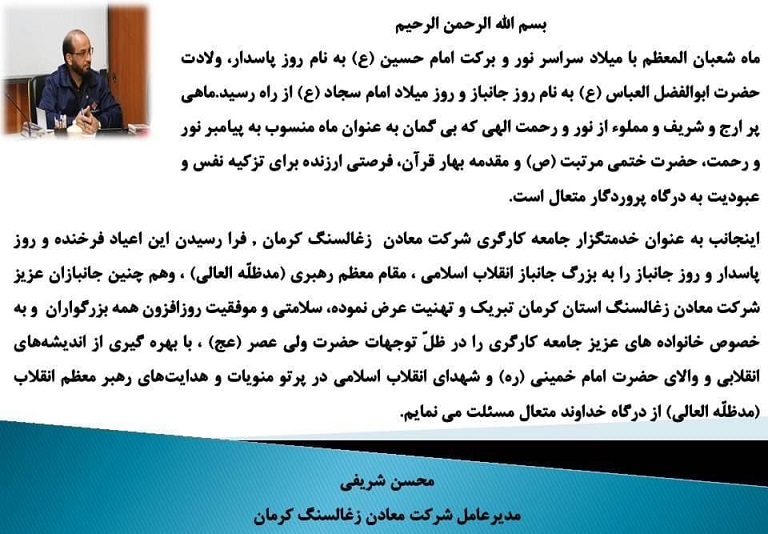 بسم الله الرحمن الرحیم

ماه شعبان المعظم با میلاد سراسر نور و برکت امام حسین (ع) به نام روز پاسدار، ولادت حضرت ابوالفضل العباس (ع) به نام روز جانباز و روز میلاد امام سجاد (ع) از راه رسید.ماهی پر ارج و شریف و مملوء از نور و رحمت الهی که بی گمان به عنوان ماه منسوب به پیامبر نور و رحمت، حضرت ختمی مرتبت (ص) و مقدمه بهار قرآن، فرصتی ارزنده برای تزکیه نفس و عبودیت به درگاه پروردگار متعال است.

اینجانب به عنوان خدمتگزار جامعه کارگری شرکت معادن زغالسنگ کرمان , فرا رسیدن این اعیاد فرخنده و روز پاسدار و روز جانباز را به بزرگ جانباز انقلاب اسلامی ، مقام معظم رهبری (مدظلّه العالی) ، وهم چنین جانبازان عزیز شرکت معادن زغالسنگ استان کرمان تبریک و تهنیت عرض نموده، سلامتی و موفقیت روزافزون همه بزرگواران و به خصوص خانواده های عزیز جامعه کارگری را در ظلّ توجهات حضرت ولی عصر (عج) ، با بهره گیری از اندیشه‌های انقلابی و والای حضرت امام خمینی (ره) و شهدای انقلاب اسلامی در پرتو منویات و هدایت‌های رهبر معظم انقلاب (مدظلّه العالی) از درگاه خداوند متعال مسئلت می نمایم.

محسن شریفی
مدیرعامل شرکت معادن زغالسنگ کرمان